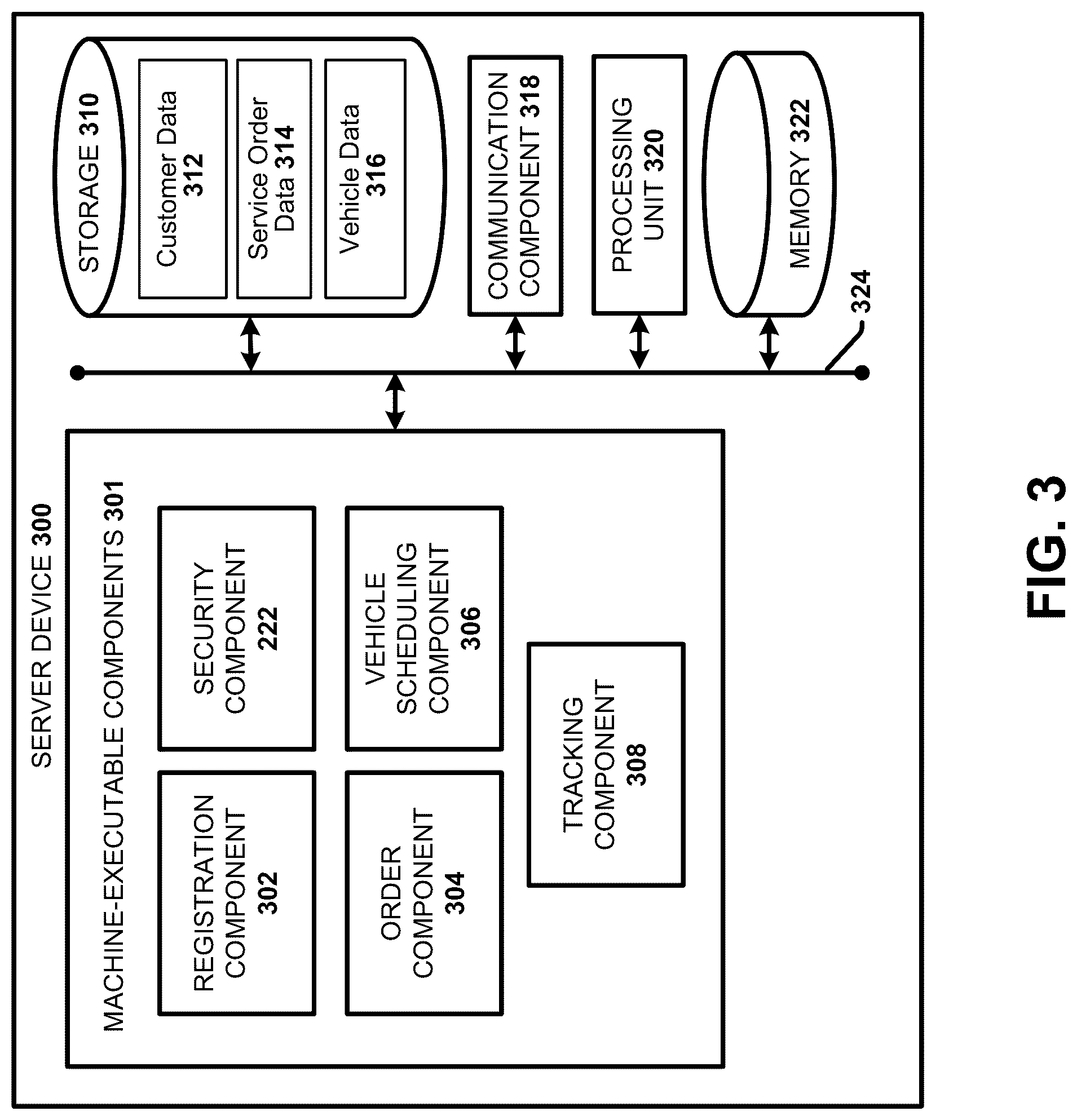 SERVER DEVICE 300

MACHINE-EXECUTABLE COMPONENTS 301

REGISTRATION COMPONENT 302

SECURITY COMPONENT 222

ORDER COMPONENT 304

VEHICLE SCHEDULING COMPONENT 306

TRACKING COMPONENT 308

STORAGE 310

Customer Data 312

Service Order Data 314

Vehicle Data 316

COMMUNICATION COMPONENT 318

PROCESSING UNIT 320

MEMORY 322

324

FIG. 3